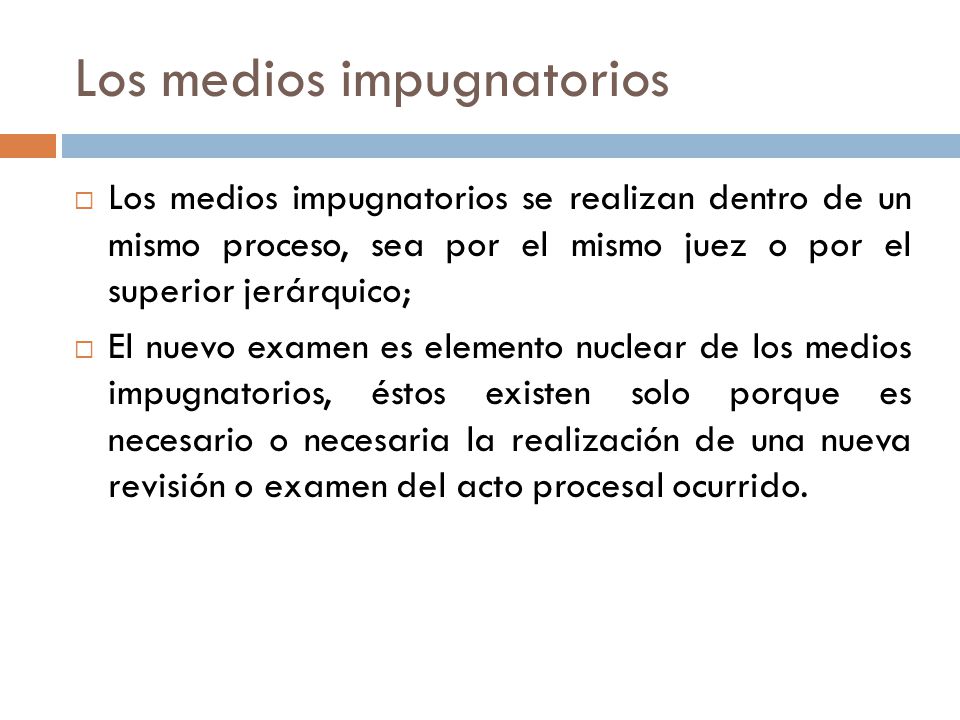 Los medios impugnatorios

□ Los medios impugnatorios se realizan dentro de un mismo proceso, sea por el mismo juez o por el superior jerárquico;

□ El nuevo examen es elemento nuclear de los medios impugnatorios, éstos existen solo porque es necesario o necesaria la realización de una nueva revisión o examen del acto procesal ocurrido.